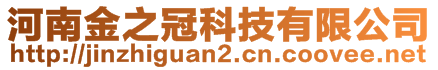 河南金之冠科技有限公司
http://jinzhiguan2.cn.coovee.net